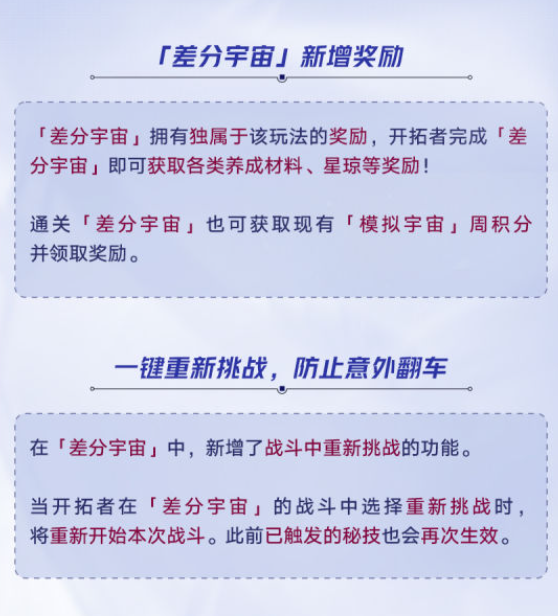 「差分宇宙」新增奖励

「差分宇宙」拥有独属于该玩法的奖励，开拓者完成「差分宇宙」即可获取各类养成材料、星琼等奖励！

通关「差分宇宙」也可获取现有「模拟宇宙」周积分并领取奖励。

一键重新挑战，防止意外翻车

在「差分宇宙」中，新增了战斗中重新挑战的功能。

当开拓者在「差分宇宙」的战斗中选择重新挑战时，将重新开始本次战斗。此前已触发的秘技也会再次生效。